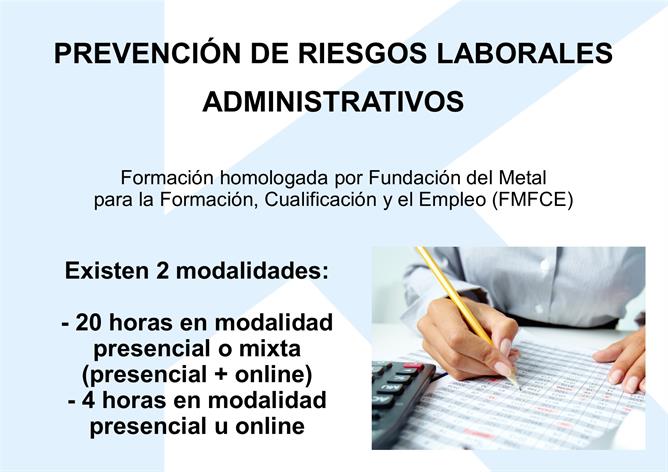 PREVENCIÓN DE RIESGOS LABORALES
ADMINISTRATIVOS

Formación homologada por Fundación del Metal para la Formación, Cualificación y el Empleo (FMFCE)

Existen 2 modalidades:

- 20 horas en modalidad presencial o mixta (presencial + online)
- 4 horas en modalidad presencial u online